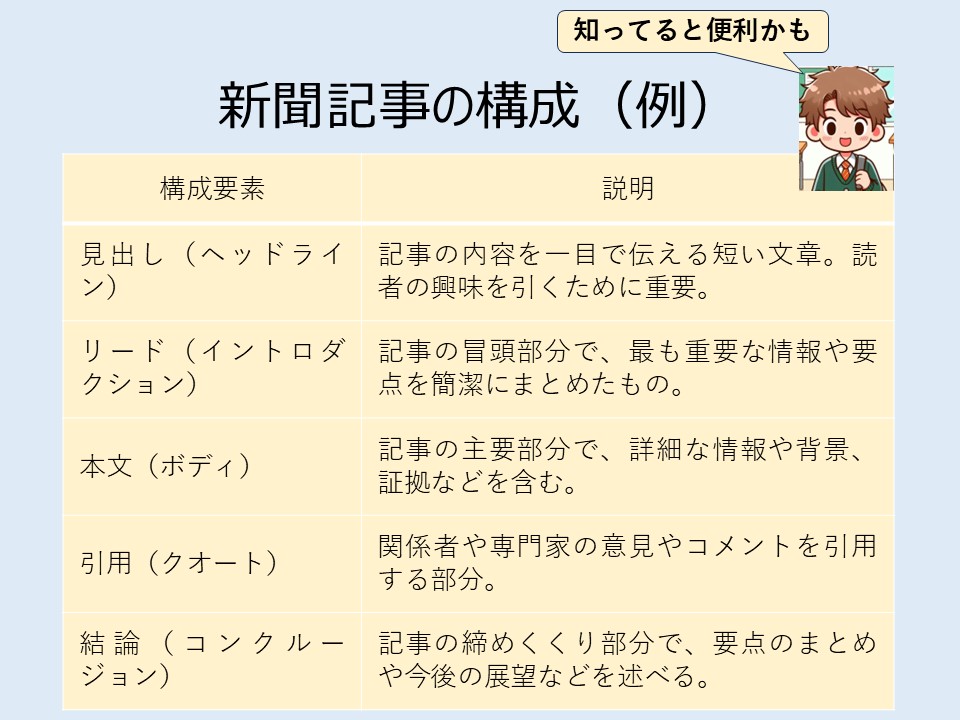 知ってると便利かも

新聞記事の構成（例）

| 構成要素 | 説明 |
|---|---|
| 見出し（ヘッドライン） | 記事の内容を一目で伝える短い文章。読者の興味を引くために重要。 |
| リード（イントロダクション） | 記事の冒頭部分で、最も重要な情報や要点を簡潔にまとめたもの。 |
| 本文（ボディ） | 記事の主要部分で、詳細な情報や背景、証拠などを含む。 |
| 引用（クオート） | 関係者や専門家の意見やコメントを引用する部分。 |
| 結論（コンクルージョン） | 記事の締めくくり部分で、要点のまとめや今後の展望などを述べる。 |